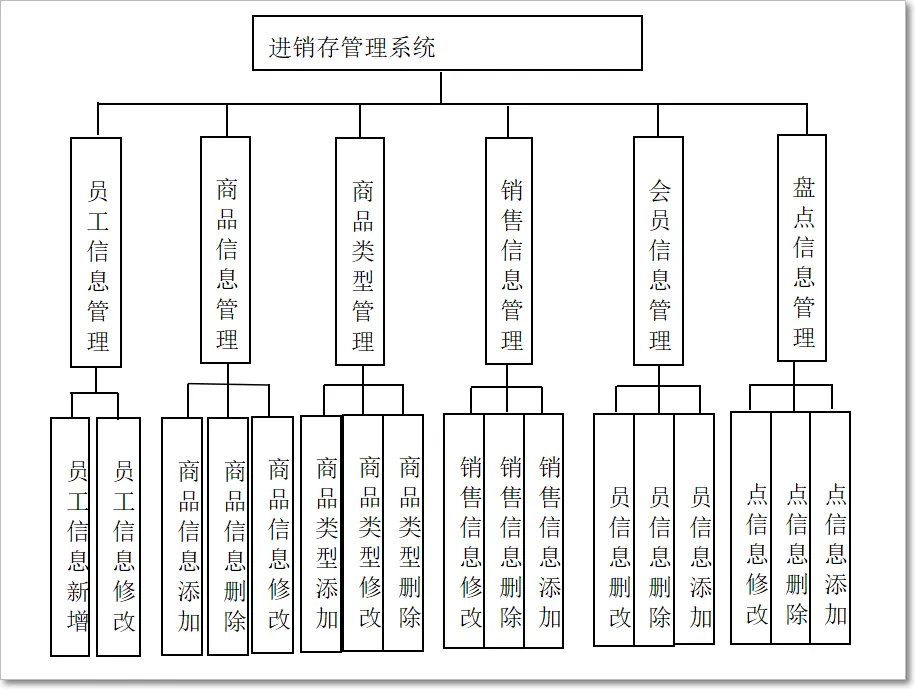 进销存管理系统

员工信息管理

商品信息管理

商品类型管理

销售信息管理

会员信息管理

盘点信息管理

员工信息新增

员工信息修改

商品信息添加

商品信息删除

商品信息修改

商品类型添加

商品类型修改

商品类型删除

销售信息修改

销售信息删除

销售信息添加

员信息删改

员信息删除

员信息添加

点信息修改

点信息删除

点信息添加